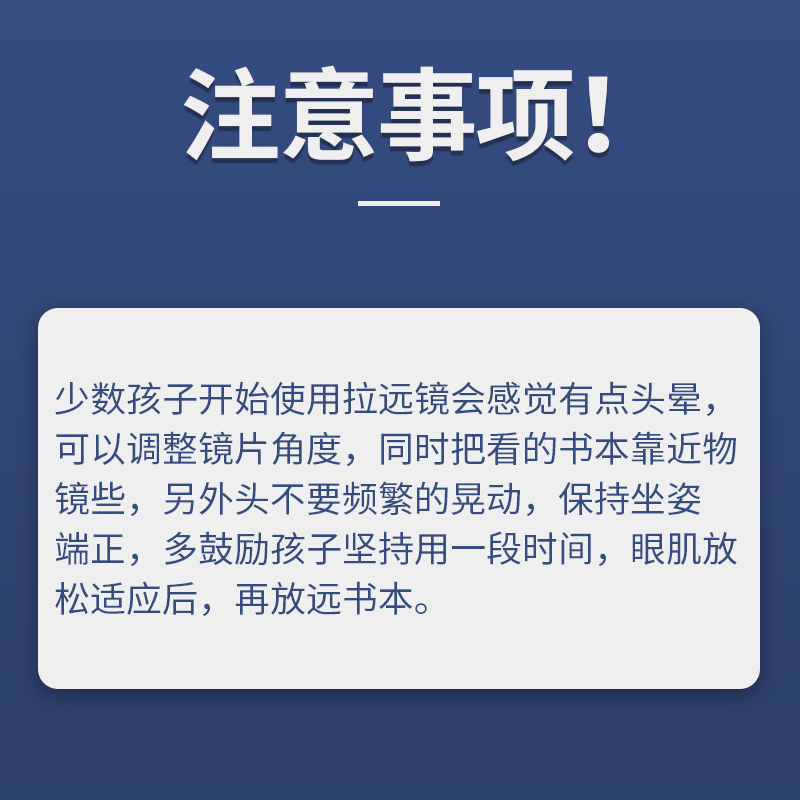 注意事项!

少数孩子开始使用拉远镜会感觉有点头晕，可以调整镜片角度，同时把看的书本靠近物镜些，另外头不要频繁的晃动，保持坐姿端正，多鼓励孩子坚持用一段时间，眼肌放松适应后，再放远书本。